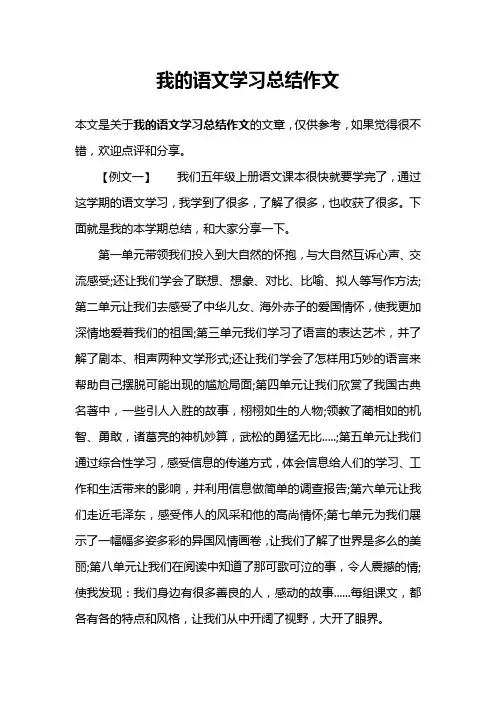 我的语文学习总结作文

本文是关于我的语文学习总结作文的文章，仅供参考，如果觉得很不错，欢迎点评和分享。

【例文一】　我们五年级上册语文课本很快就要学完了，通过这学期的语文学习，我学到了很多，了解了很多，也收获了很多。下面就是我的本学期总结，和大家分享一下。

第一单元带领我们投入到大自然的怀抱，与大自然互诉心声、交流感受;还让我们学会了联想、想象、对比、比喻、拟人等写作方法;第二单元让我们去感受了中华儿女、海外赤子的爱国情怀，使我更加深情地爱着我们的祖国;第三单元我们学习了语言的表达艺术，并了解了剧本、相声两种文学形式;还让我们学会了怎样用巧妙的语言来帮助自己摆脱可能出现的尴尬局面;第四单元让我们欣赏了我国古典名著中，一些引人入胜的故事，栩栩如生的人物;领教了蔺相如的机智、勇敢，诸葛亮的神机妙算，武松的勇猛无比.....;第五单元让我们通过综合性学习，感受信息的传递方式，体会信息给人们的学习、工作和生活带来的影响，并利用信息做简单的调查报告;第六单元让我们走近毛泽东，感受伟人的风采和他的高尚情怀;第七单元为我们展示了一幅幅多姿多彩的异国风情画卷，让我们了解了世界是多么的美丽;第八单元让我们在阅读中知道了那可歌可泣的事，令人震撼的情;使我发现：我们身边有很多善良的人，感动的故事......每组课文，都各有各的特点和风格，让我们从中开阔了视野，大开了眼界。